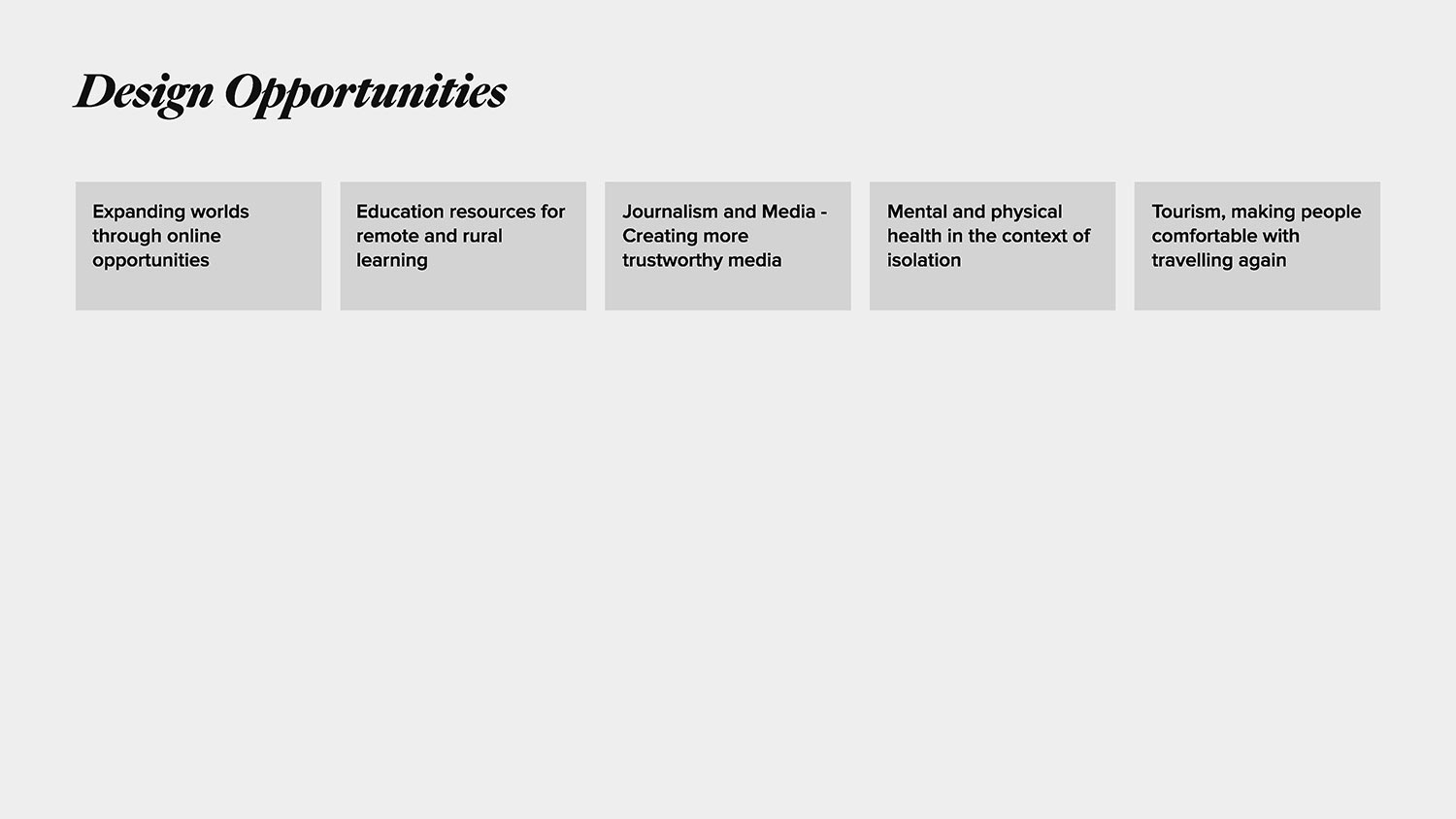 Design Opportunities

Expanding worlds through online opportunities

Education resources for remote and rural learning

Journalism and Media - Creating more trustworthy media

Mental and physical health in the context of isolation

Tourism, making people comfortable with travelling again